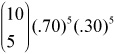 $\binom{10}{5}(.70)^5(.30)^5$